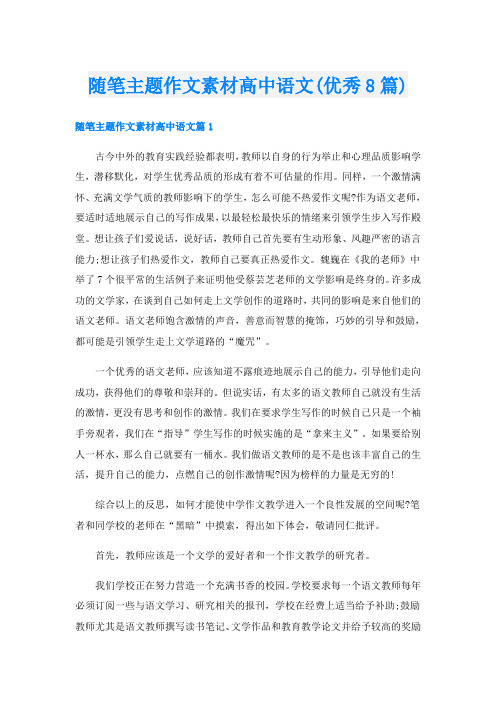 随笔主题作文素材高中语文(优秀8篇)

随笔主题作文素材高中语文篇1

古今中外的教育实践经验都表明，教师以自身的行为举止和心理品质影响学生，潜移默化，对学生优秀品质的形成有着不可估量的作用。同样，一个激情满怀、充满文学气质的教师影响下的学生，怎么可能不热爱作文呢?作为语文老师，要适时适地展示自己的写作成果，以最轻松最快乐的情绪来引领学生步入写作殿堂。想让孩子们爱说话，说好话，教师自己首先要有生动形象、风趣严密的语言能力;想让孩子们热爱作文，教师自己要真正热爱作文。魏巍在《我的老师》中举了7个很平常的生活例子来证明他受蔡芸芝老师的文学影响是终身的。许多成功的文学家，在谈到自己如何走上文学创作的道路时，共同的影响是来自他们的语文老师。语文老师饱含激情的声音，善意而智慧的掩饰，巧妙的引导和鼓励，都可能是引领学生走上文学道路的“魔咒”。

一个优秀的语文老师，应该知道不露痕迹地展示自己的能力，引导他们走向成功，获得他们的尊敬和崇拜的。但说实话，有太多的语文教师自己就没有生活的激情，更没有思考和创作的激情。我们在要求学生写作的时候自己只是一个袖手旁观者，我们在“指导”学生写作的时候实施的是“拿来主义”。如果要给别人一杯水，那么自己就要有一桶水。我们做语文教师的是不是也该丰富自己的生活，提升自己的能力，点燃自己的创作激情呢?因为榜样的力量是无穷的!

综合以上的反思，如何才能使中学作文教学进入一个良性发展的空间呢?笔者和同学校的老师在“黑暗”中摸索，得出如下体会，敬请同仁批评。

首先，教师应该是一个文学的爱好者和一个作文教学的研究者。

我们学校正在努力营造一个充满书香的校园。学校要求每一个语文教师每年必须订阅一些与语文学习、研究相关的报刊，学校在经费上适当给予补助;鼓励教师尤其是语文教师撰写读书笔记、文学作品和教育教学论文并给予较高的奖励